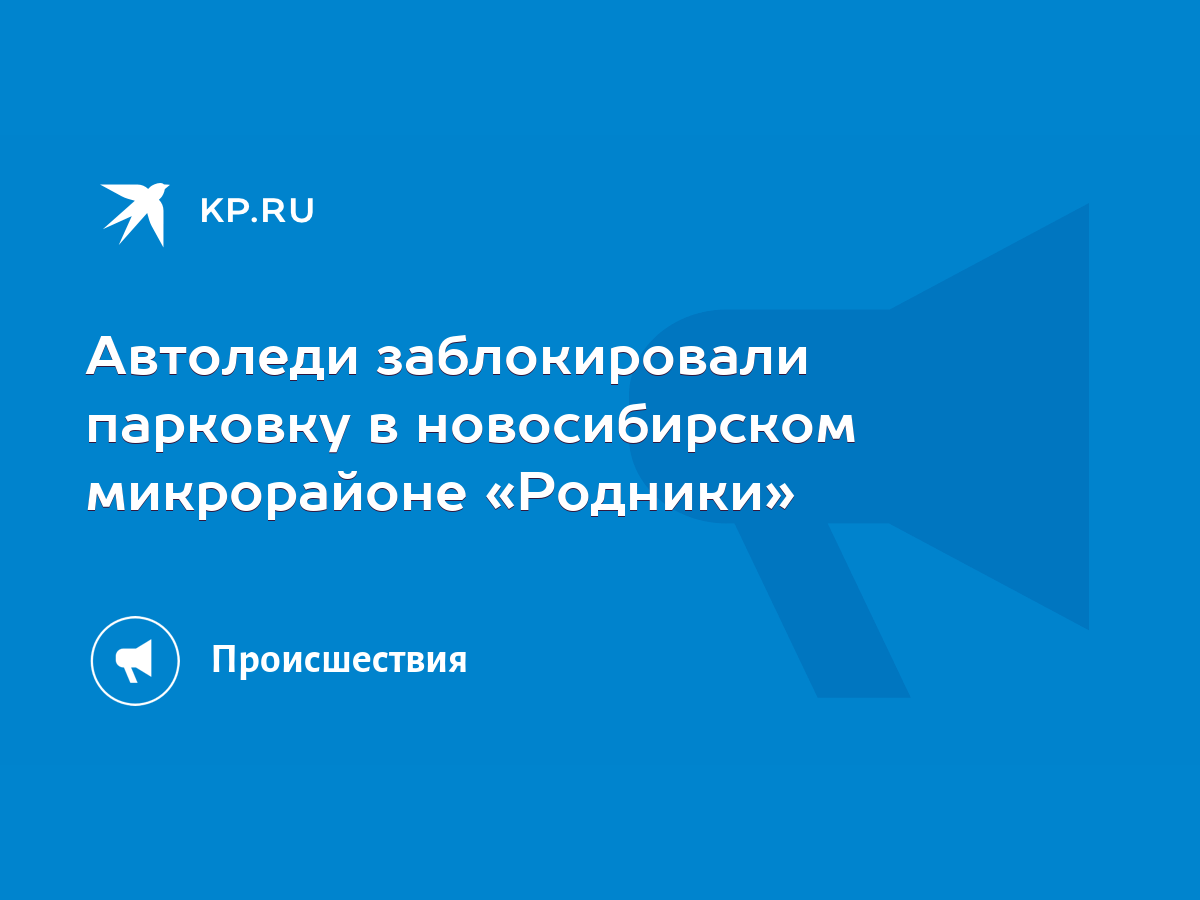 KP.RU

Автоледи заблокировали парковку в новосибирском микрорайоне «Родники»

Происшествия